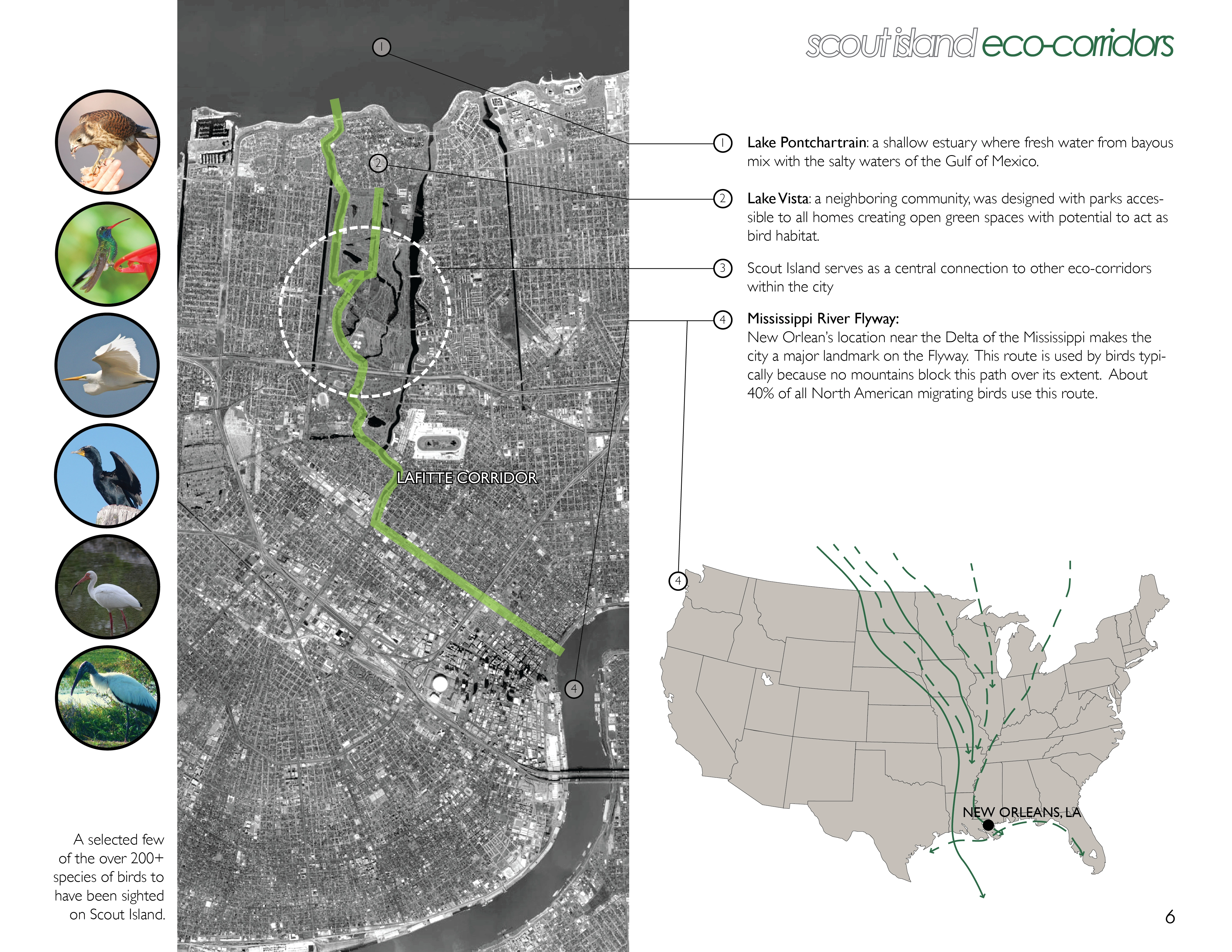 scout island eco-corridors

1

2

LAFITTE CORRIDOR

4

1 Lake Pontchartrain: a shallow estuary where fresh water from bayous mix with the salty waters of the Gulf of Mexico.

2 Lake Vista: a neighboring community, was designed with parks accessible to all homes creating open green spaces with potential to act as bird habitat.

3 Scout Island serves as a central connection to other eco-corridors within the city

4 Mississippi River Flyway:
New Orlean's location near the Delta of the Mississippi makes the city a major landmark on the Flyway. This route is used by birds typically because no mountains block this path over its extent. About 40% of all North American migrating birds use this route.

4

NEW ORLEANS, LA

A selected few of the over 200+ species of birds to have been sighted on Scout Island.

6